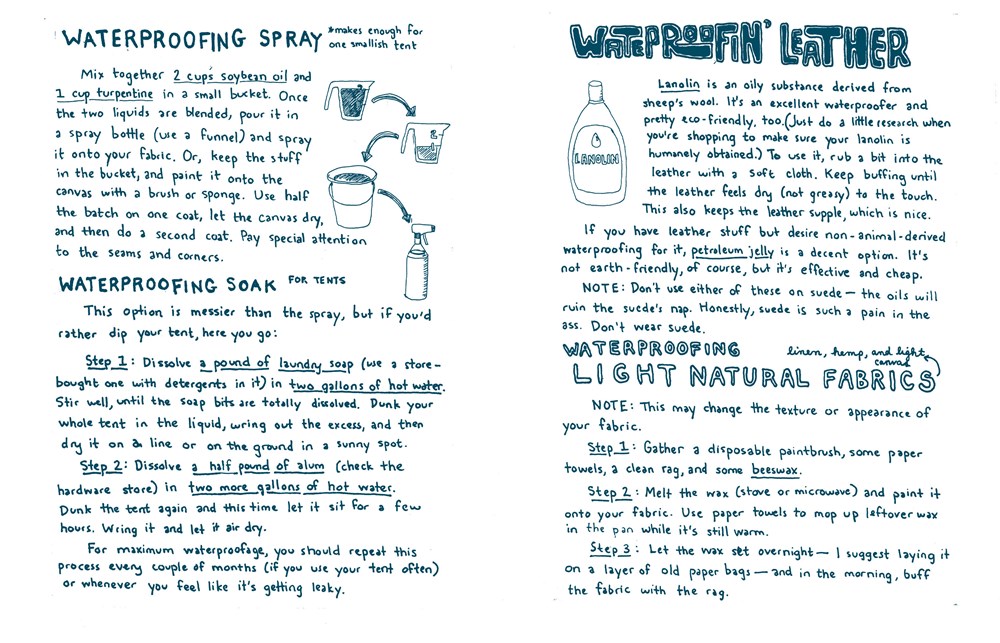 WATERPROOFING SPRAY *makes enough for one smallish tent

Mix together 2 cups soybean oil and 1 cup turpentine in a small bucket. Once the two liquids are blended, pour it in a spray bottle (use a funnel) and spray it onto your fabric. Or, keep the stuff in the bucket, and paint it onto the canvas with a brush or sponge. Use half the batch on one coat, let the canvas dry, and then do a second coat. Pay special attention to the seams and corners.

WATERPROOFING SOAK FOR TENTS

This option is messier than the spray, but if you'd rather dip your tent, here you go:

Step 1: Dissolve a pound of laundry soap (use a store-bought one with detergents in it) in two gallons of hot water. Stir well, until the soap bits are totally dissolved. Dunk your whole tent in the liquid, wring out the excess, and then dry it on a line or on the ground in a sunny spot.

Step 2: Dissolve a half pound of alum (check the hardware store) in two more gallons of hot water. Dunk the tent again and this time let it sit for a few hours. Wring it and let it air dry.

For maximum waterproofage, you should repeat this process every couple of months (if you use your tent often) or whenever you feel like it's getting leaky.

WATERPROOFIN' LEATHER

LANOLIN

Lanolin is an oily substance derived from sheep's wool. It's an excellent waterproofer and pretty eco-friendly, too. (Just do a little research when you're shopping to make sure your lanolin is humanely obtained.) To use it, rub a bit into the leather with a soft cloth. Keep buffing until the leather feels dry (not greasy) to the touch. This also keeps the leather supple, which is nice.

If you have leather stuff but desire non-animal-derived waterproofing for it, petroleum jelly is a decent option. It's not earth-friendly, of course, but it's effective and cheap.

NOTE: Don't use either of these on suede — the oils will ruin the suede's nap. Honestly, suede is such a pain in the ass. Don't wear suede.

WATERPROOFING LIGHT NATURAL FABRICS linen, hemp, and light canvas

NOTE: This may change the texture or appearance of your fabric.

Step 1: Gather a disposable paintbrush, some paper towels, a clean rag, and some beeswax.

Step 2: Melt the wax (stove or microwave) and paint it onto your fabric. Use paper towels to mop up leftover wax in the pan while it's still warm.

Step 3: Let the wax set overnight — I suggest laying it on a layer of old paper bags — and in the morning, buff the fabric with the rag.